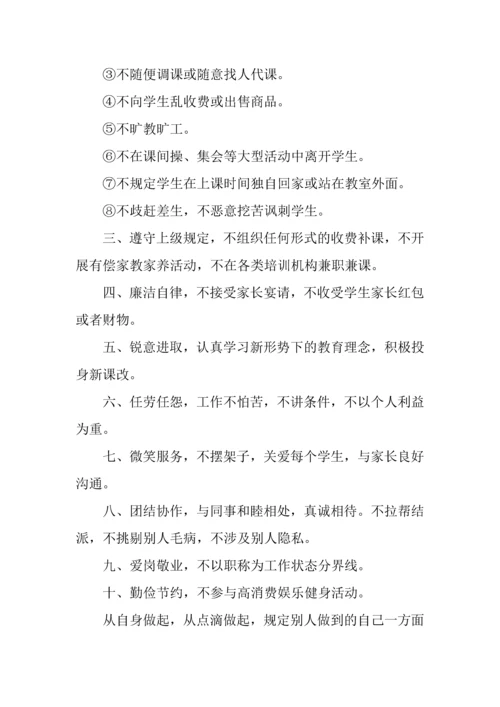 ③不随便调课或随意找人代课。

④不向学生乱收费或出售商品。

⑤不旷教旷工。

⑥不在课间操、集会等大型活动中离开学生。

⑦不规定学生在上课时间独自回家或站在教室外面。

⑧不歧赶差生，不恶意挖苦讽刺学生。

三、遵守上级规定，不组织任何形式的收费补课，不开展有偿家教家养活动，不在各类培训机构兼职兼课。

四、廉洁自律，不接受家长宴请，不收受学生家长红包或者财物。

五、锐意进取，认真学习新形势下的教育理念，积极投身新课改。

六、任劳任怨，工作不怕苦，不讲条件，不以个人利益为重。

七、微笑服务，不摆架子，关爱每个学生，与家长良好沟通。

八、团结协作，与同事和睦相处，真诚相待。不拉帮结派，不挑剔别人毛病，不涉及别人隐私。

九、爱岗敬业，不以职称为工作状态分界线。

十、勤俭节约，不参与高消费娱乐健身活动。

从自身做起，从点滴做起，规定别人做到的自己一方面